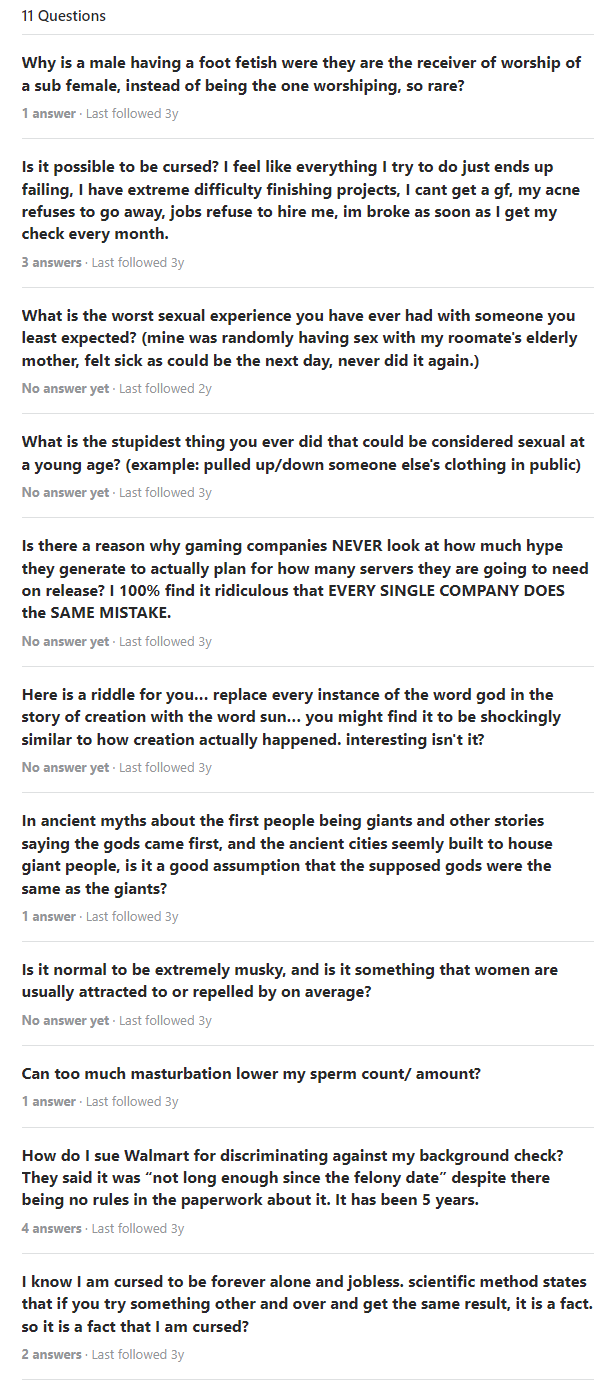 11 Questions

Why is a male having a foot fetish were they are the receiver of worship of a sub female, instead of being the one worshiping, so rare?

1 answer · Last followed 3y

Is it possible to be cursed? I feel like everything I try to do just ends up failing, I have extreme difficulty finishing projects, I cant get a gf, my acne refuses to go away, jobs refuse to hire me, im broke as soon as I get my check every month.

3 answers · Last followed 3y

What is the worst sexual experience you have ever had with someone you least expected? (mine was randomly having sex with my roomate's elderly mother, felt sick as could be the next day, never did it again.)

No answer yet · Last followed 2y

What is the stupidest thing you ever did that could be considered sexual at a young age? (example: pulled up/down someone else's clothing in public)

No answer yet · Last followed 3y

Is there a reason why gaming companies NEVER look at how much hype they generate to actually plan for how many servers they are going to need on release? I 100% find it ridiculous that EVERY SINGLE COMPANY DOES the SAME MISTAKE.

No answer yet · Last followed 3y

Here is a riddle for you... replace every instance of the word god in the story of creation with the word sun... you might find it to be shockingly similar to how creation actually happened. interesting isn't it?

No answer yet · Last followed 3y

In ancient myths about the first people being giants and other stories saying the gods came first, and the ancient cities seemly built to house giant people, is it a good assumption that the supposed gods were the same as the giants?

1 answer · Last followed 3y

Is it normal to be extremely musky, and is it something that women are usually attracted to or repelled by on average?

No answer yet · Last followed 3y

Can too much masturbation lower my sperm count/ amount?

1 answer · Last followed 3y

How do I sue Walmart for discriminating against my background check? They said it was "not long enough since the felony date" despite there being no rules in the paperwork about it. It has been 5 years.

4 answers · Last followed 3y

I know I am cursed to be forever alone and jobless. scientific method states that if you try something other and over and get the same result, it is a fact. so it is a fact that I am cursed?

2 answers · Last followed 3y